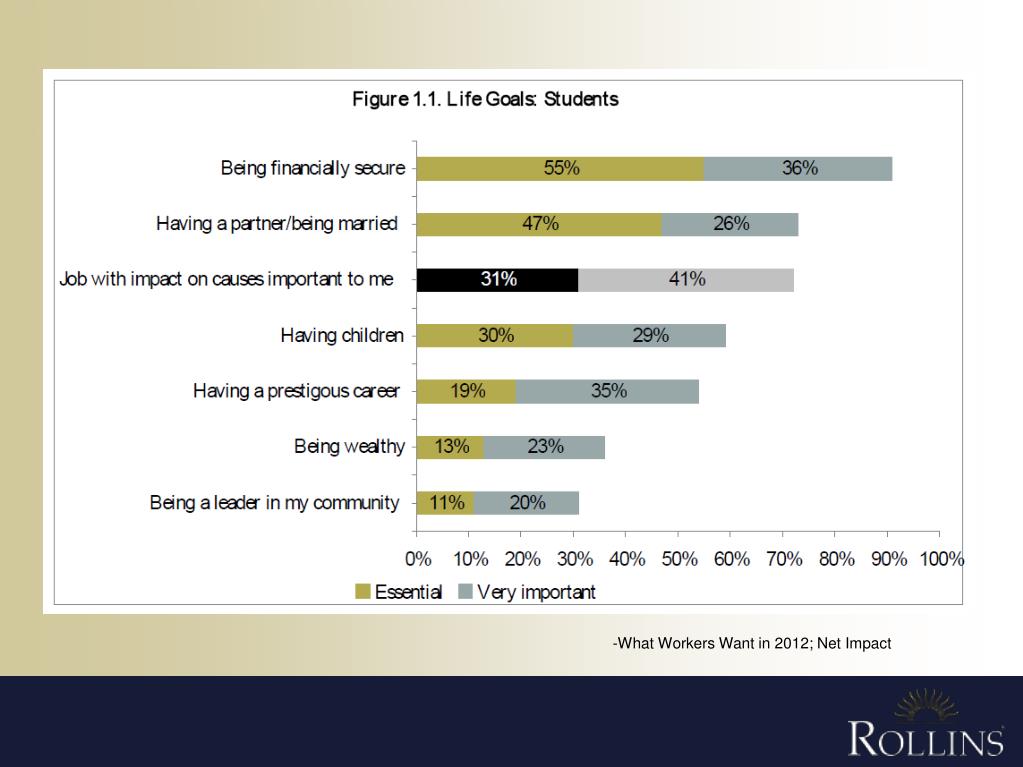 Figure 1.1. Life Goals: Students

Being financially secure 55% 36%

Having a partner/being married 47% 26%

Job with impact on causes important to me 31% 41%

Having children 30% 29%

Having a prestigous career 19% 35%

Being wealthy 13% 23%

Being a leader in my community 11% 20%

0% 10% 20% 30% 40% 50% 60% 70% 80% 90% 100%

Essential Very important

-What Workers Want in 2012; Net Impact

ROLLINS